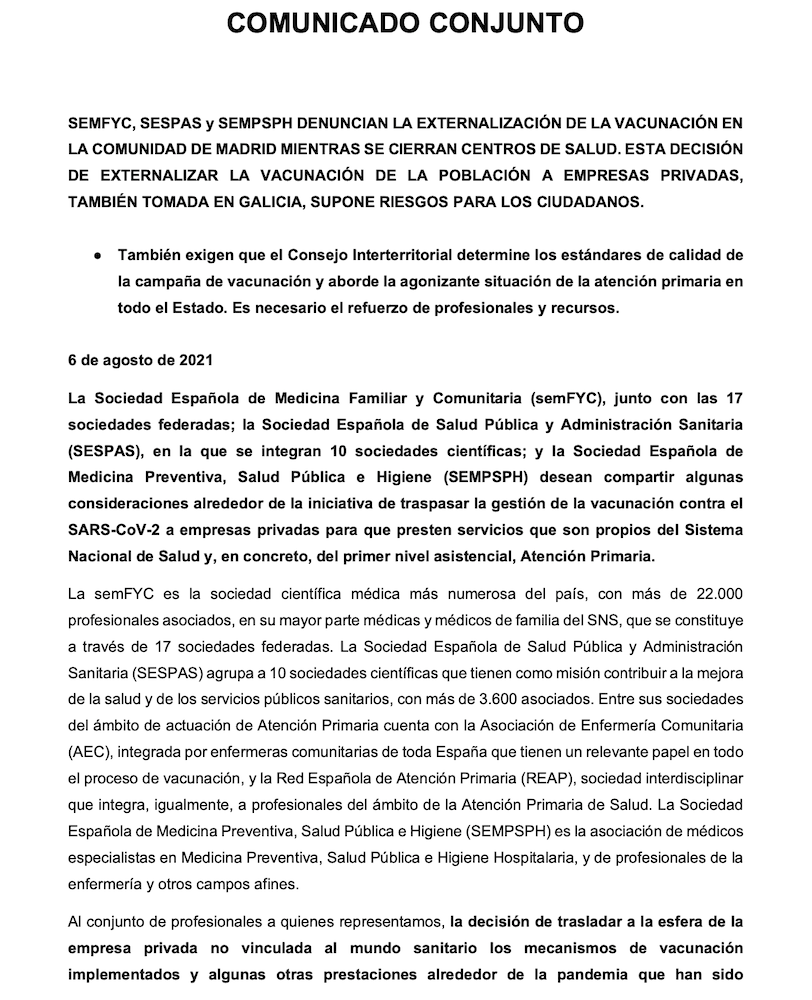 COMUNICADO CONJUNTO

SEMFYC, SESPAS y SEMPSPH DENUNCIAN LA EXTERNALIZACIÓN DE LA VACUNACIÓN EN LA COMUNIDAD DE MADRID MIENTRAS SE CIERRAN CENTROS DE SALUD. ESTA DECISIÓN DE EXTERNALIZAR LA VACUNACIÓN DE LA POBLACIÓN A EMPRESAS PRIVADAS, TAMBIÉN TOMADA EN GALICIA, SUPONE RIESGOS PARA LOS CIUDADANOS.

● También exigen que el Consejo Interterritorial determine los estándares de calidad de la campaña de vacunación y aborde la agonizante situación de la atención primaria en todo el Estado. Es necesario el refuerzo de profesionales y recursos.

6 de agosto de 2021

La Sociedad Española de Medicina Familiar y Comunitaria (semFYC), junto con las 17 sociedades federadas; la Sociedad Española de Salud Pública y Administración Sanitaria (SESPAS), en la que se integran 10 sociedades científicas; y la Sociedad Española de Medicina Preventiva, Salud Pública e Higiene (SEMPSPH) desean compartir algunas consideraciones alrededor de la iniciativa de traspasar la gestión de la vacunación contra el SARS-CoV-2 a empresas privadas para que presten servicios que son propios del Sistema Nacional de Salud y, en concreto, del primer nivel asistencial, Atención Primaria.

La semFYC es la sociedad científica médica más numerosa del país, con más de 22.000 profesionales asociados, en su mayor parte médicas y médicos de familia del SNS, que se constituye a través de 17 sociedades federadas. La Sociedad Española de Salud Pública y Administración Sanitaria (SESPAS) agrupa a 10 sociedades científicas que tienen como misión contribuir a la mejora de la salud y de los servicios públicos sanitarios, con más de 3.600 asociados. Entre sus sociedades del ámbito de actuación de Atención Primaria cuenta con la Asociación de Enfermería Comunitaria (AEC), integrada por enfermeras comunitarias de toda España que tienen un relevante papel en todo el proceso de vacunación, y la Red Española de Atención Primaria (REAP), sociedad interdisciplinar que integra, igualmente, a profesionales del ámbito de la Atención Primaria de Salud. La Sociedad Española de Medicina Preventiva, Salud Pública e Higiene (SEMPSPH) es la asociación de médicos especialistas en Medicina Preventiva, Salud Pública e Higiene Hospitalaria, y de profesionales de la enfermería y otros campos afines.

Al conjunto de profesionales a quienes representamos, la decisión de trasladar a la esfera de la empresa privada no vinculada al mundo sanitario los mecanismos de vacunación implementados y algunas otras prestaciones alrededor de la pandemia que han sido